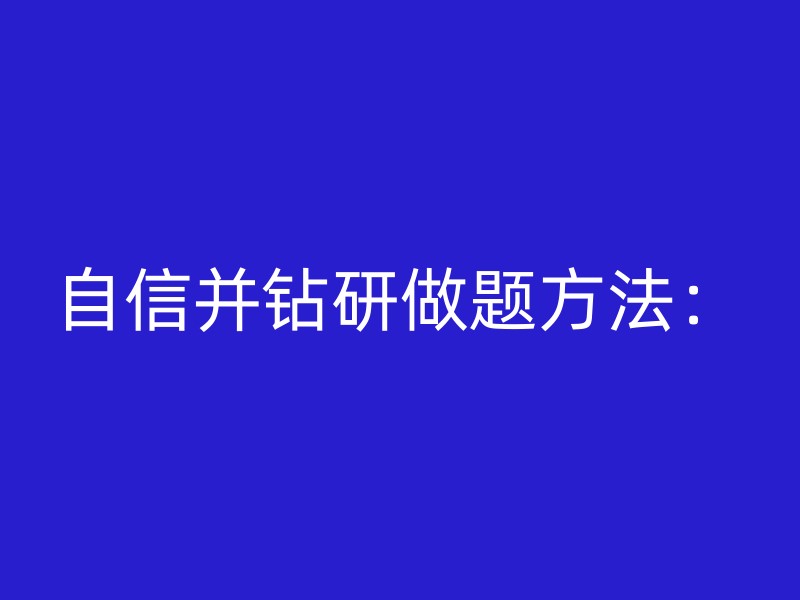 自信并钻研做题方法：